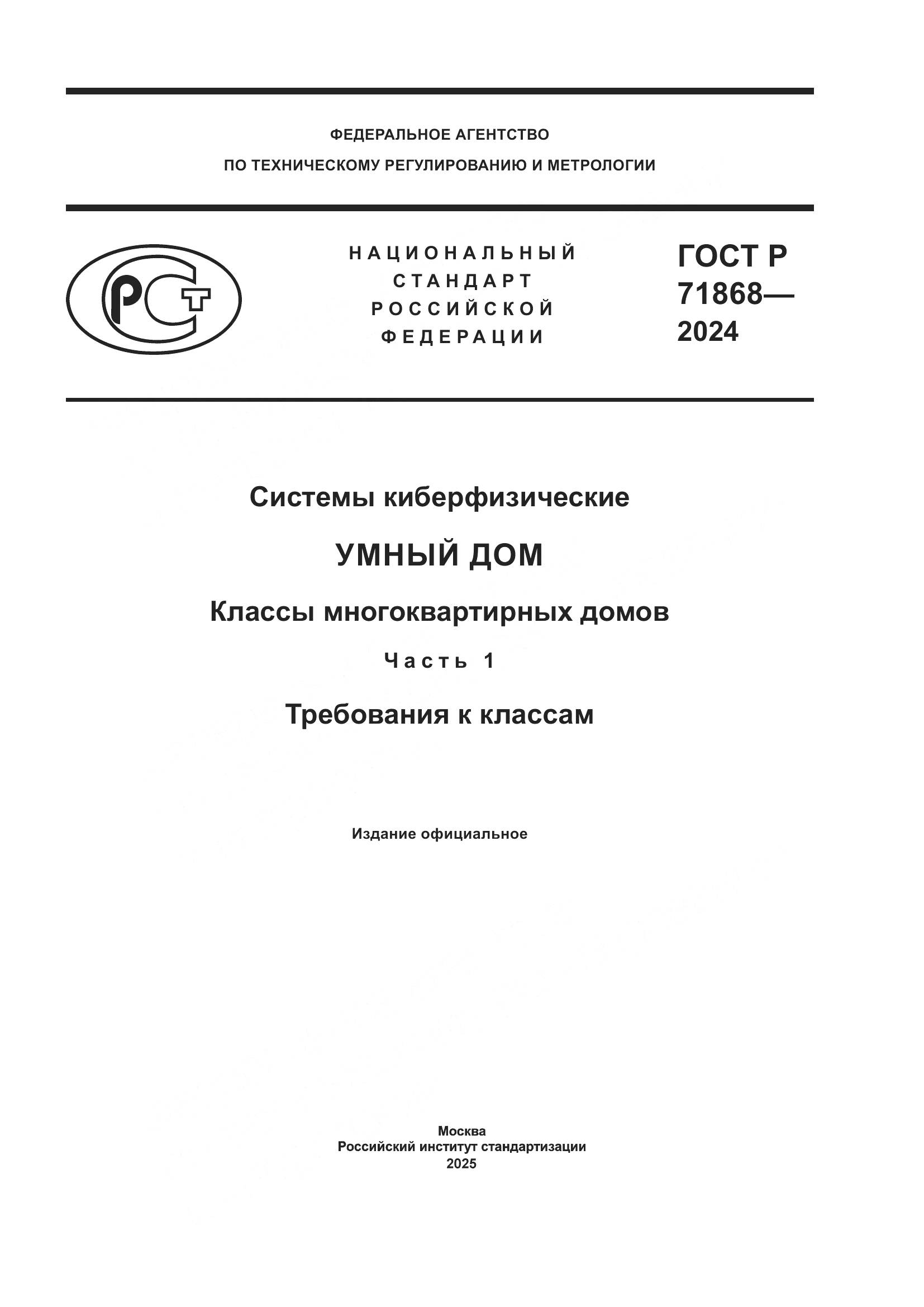 ФЕДЕРАЛЬНОЕ АГЕНТСТВО
ПО ТЕХНИЧЕСКОМУ РЕГУЛИРОВАНИЮ И МЕТРОЛОГИИ

РСТ

НАЦИОНАЛЬНЫЙ
СТАНДАРТ
РОССИЙСКОЙ
ФЕДЕРАЦИИ

ГОСТ Р
71868—
2024

Системы киберфизические

УМНЫЙ ДОМ

Классы многоквартирных домов

Часть 1

Требования к классам

Издание официальное

Москва
Российский институт стандартизации
2025